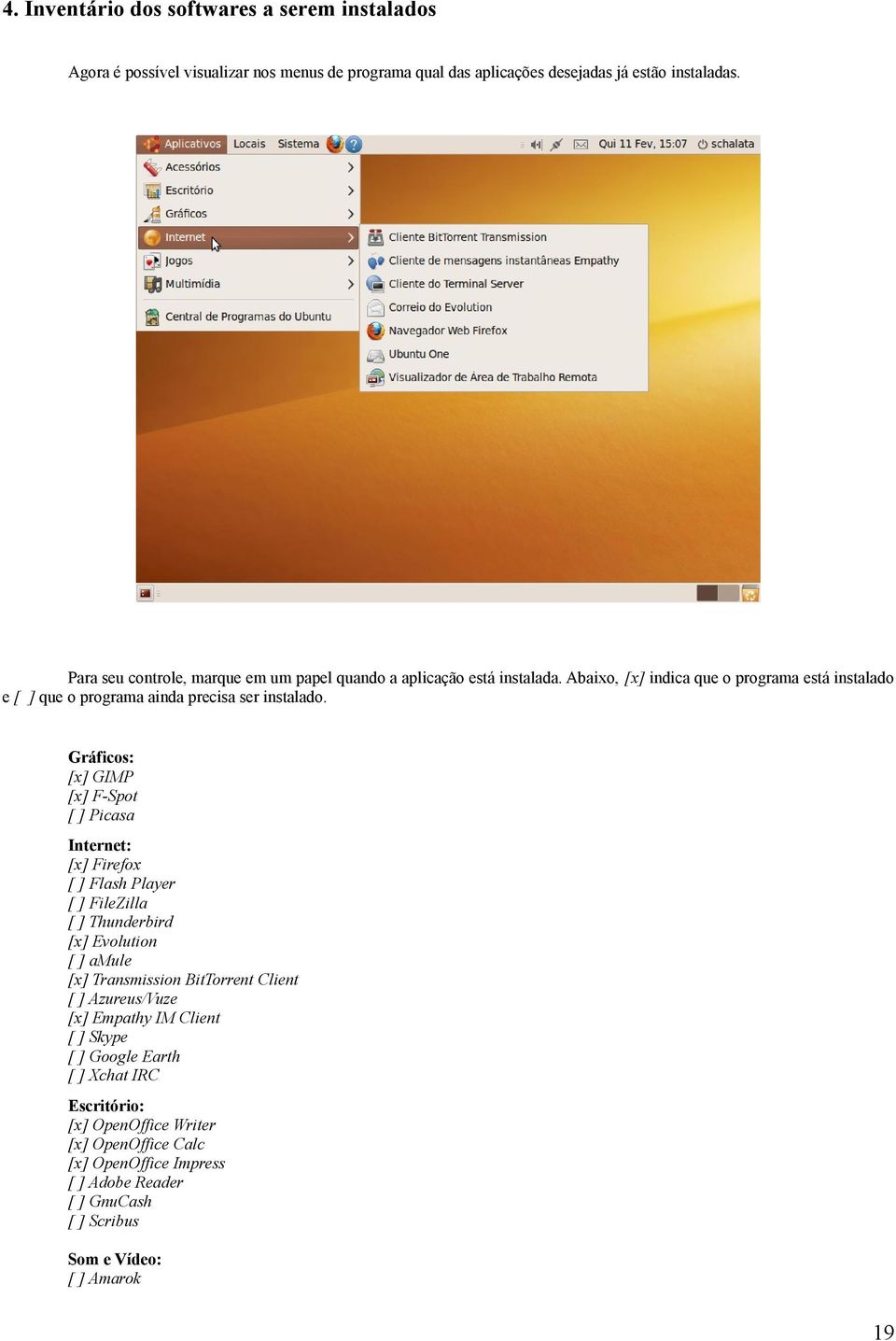 4. Inventário dos softwares a serem instalados

Agora é possível visualizar nos menus de programa qual das aplicações desejadas já estão instaladas.

Aplicativos Locais Sistema
Qui 11 Fev, 15:07 schalata
Acessórios
Escritório
Gráficos
Internet
Jogos
Multimídia
Central de Programas do Ubuntu
Cliente BitTorrent Transmission
Cliente de mensagens instantâneas Empathy
Cliente do Terminal Server
Correio do Evolution
Navegador Web Firefox
Ubuntu One
Visualizador de Área de Trabalho Remota

Para seu controle, marque em um papel quando a aplicação está instalada. Abaixo, [x] indica que o programa está instalado e [ ] que o programa ainda precisa ser instalado.

Gráficos:
[x] GIMP
[x] F-Spot
[ ] Picasa

Internet:
[x] Firefox
[ ] Flash Player
[ ] FileZilla
[ ] Thunderbird
[x] Evolution
[ ] aMule
[x] Transmission BitTorrent Client
[ ] Azureus/Vuze
[x] Empathy IM Client
[ ] Skype
[ ] Google Earth
[ ] Xchat IRC

Escritório:
[x] OpenOffice Writer
[x] OpenOffice Calc
[x] OpenOffice Impress
[ ] Adobe Reader
[ ] GnuCash
[ ] Scribus

Som e Vídeo:
[ ] Amarok

19